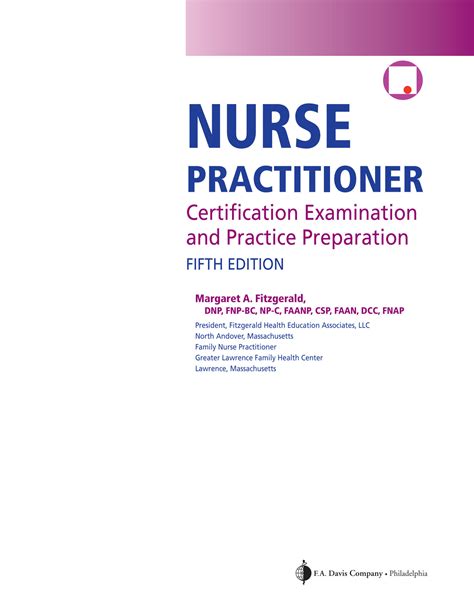 NURSE
PRACTITIONER
Certification Examination and Practice Preparation
FIFTH EDITION

Margaret A. Fitzgerald,
DNP, FNP-BC, NP-C, FAANP, CSP, FAAN, DCC, FNAP

President, Fitzgerald Health Education Associates, LLC
North Andover, Massachusetts
Family Nurse Practitioner
Greater Lawrence Family Health Center
Lawrence, Massachusetts

F.A. Davis Company • Philadelphia